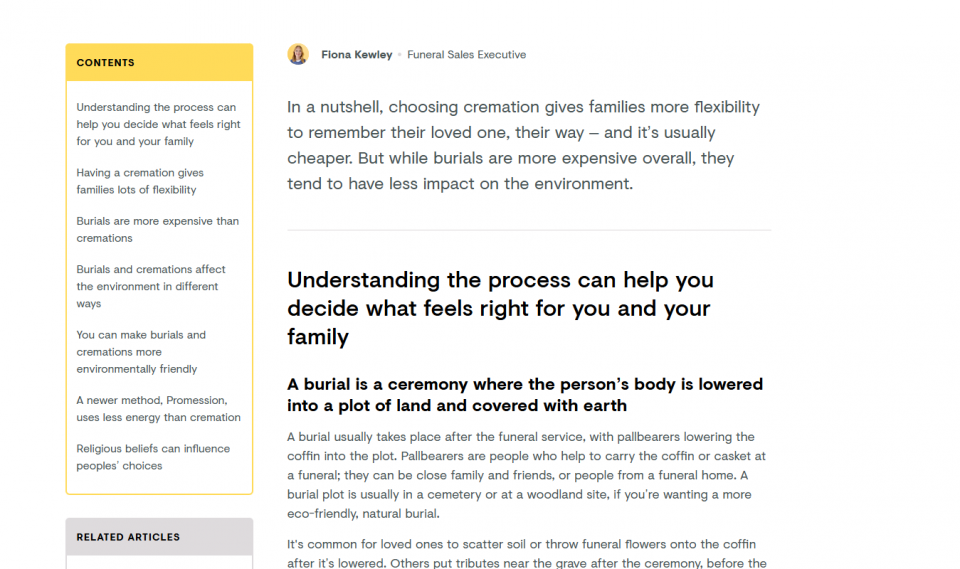 CONTENTS

Understanding the process can help you decide what feels right for you and your family

Having a cremation gives families lots of flexibility

Burials are more expensive than cremations

Burials and cremations affect the environment in different ways

You can make burials and cremations more environmentally friendly

A newer method, Promession, uses less energy than cremation

Religious beliefs can influence peoples' choices

RELATED ARTICLES

Fiona Kewley • Funeral Sales Executive

In a nutshell, choosing cremation gives families more flexibility to remember their loved one, their way – and it's usually cheaper. But while burials are more expensive overall, they tend to have less impact on the environment.

Understanding the process can help you decide what feels right for you and your family

A burial is a ceremony where the person's body is lowered into a plot of land and covered with earth

A burial usually takes place after the funeral service, with pallbearers lowering the coffin into the plot. Pallbearers are people who help to carry the coffin or casket at a funeral; they can be close family and friends, or people from a funeral home. A burial plot is usually in a cemetery or at a woodland site, if you're wanting a more eco-friendly, natural burial.

It's common for loved ones to scatter soil or throw funeral flowers onto the coffin after it's lowered. Others put tributes near the grave after the ceremony, before the